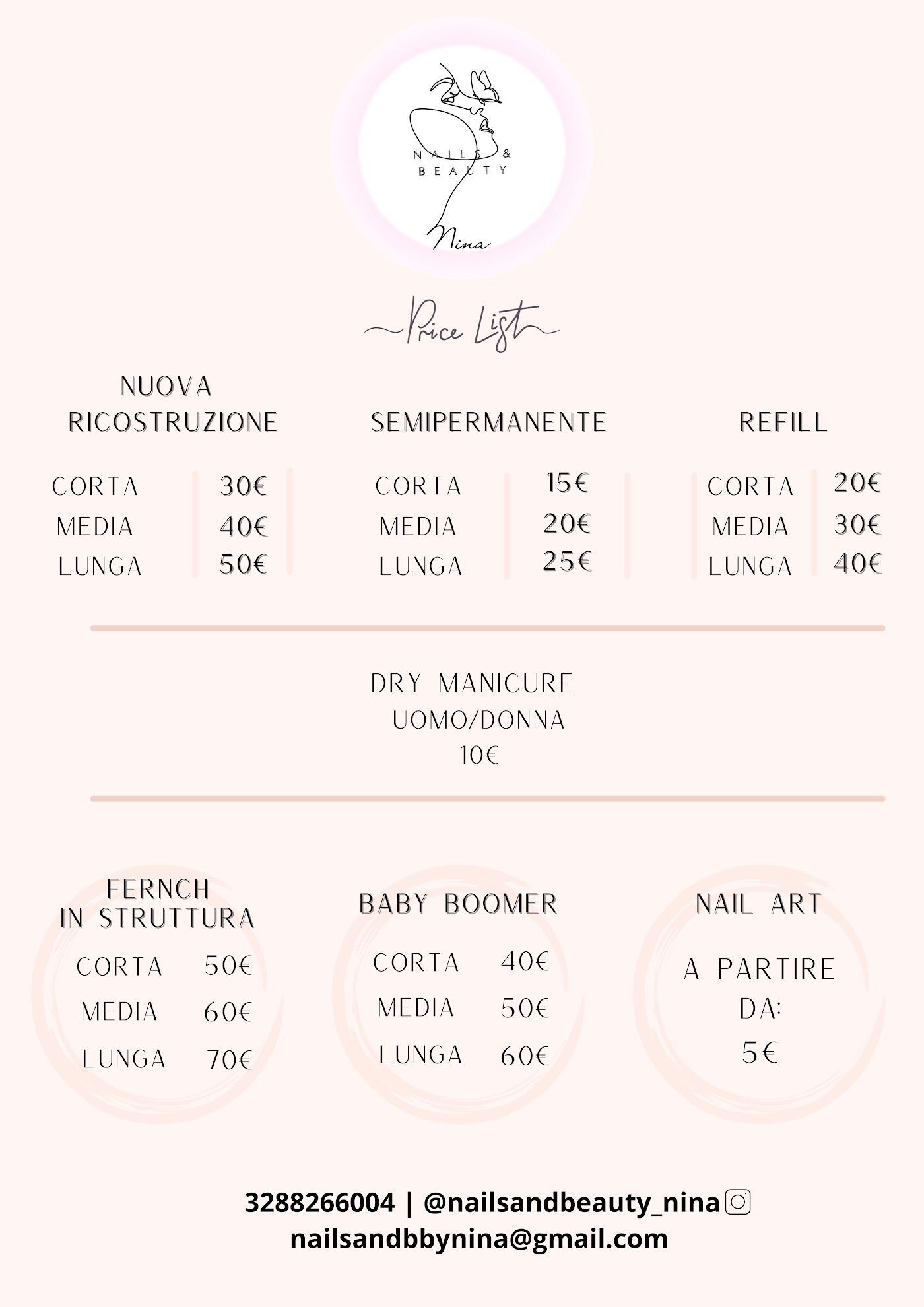 NAILS & BEAUTY
Nina

Price List

NUOVA RICOSTRUZIONE

CORTA 30€
MEDIA 40€
LUNGA 50€

SEMIPERMANENTE

CORTA 15€
MEDIA 20€
LUNGA 25€

REFILL

CORTA 20€
MEDIA 30€
LUNGA 40€

DRY MANICURE
UOMO/DONNA
10€

FERNCH
IN STRUTTURA

CORTA 50€
MEDIA 60€
LUNGA 70€

BABY BOOMER

CORTA 40€
MEDIA 50€
LUNGA 60€

NAIL ART

A PARTIRE DA:
5€

3288266004 | @nailsandbeauty_nina
nailsandbbynina@gmail.com